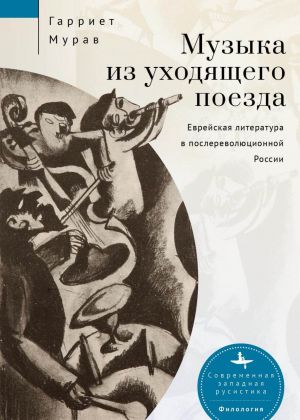 Гарриет
Мурав

Музыка из уходящего поезда

Еврейская литература в послереволюционной России

Современная западная русистика

Филология